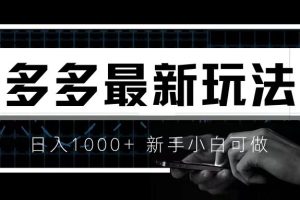 多多最新玩法

日入1000+ 新手小白可做